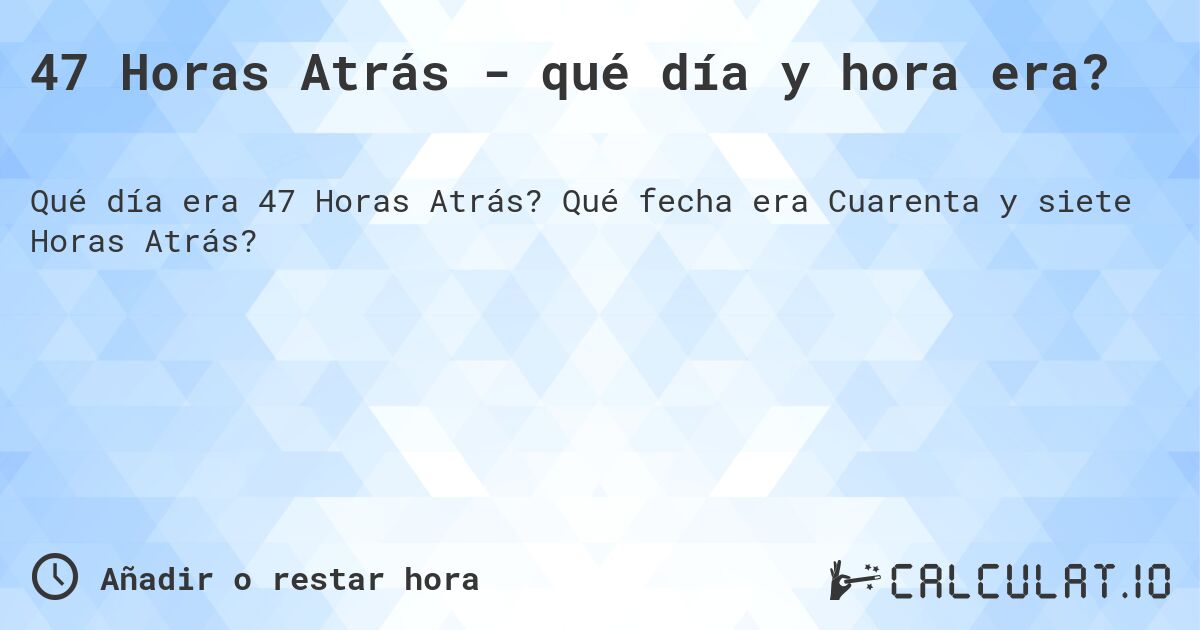 47 Horas Atrás - qué día y hora era?

Qué día era 47 Horas Atrás? Qué fecha era Cuarenta y siete Horas Atrás?

Añadir o restar hora

CALCULAT.IO